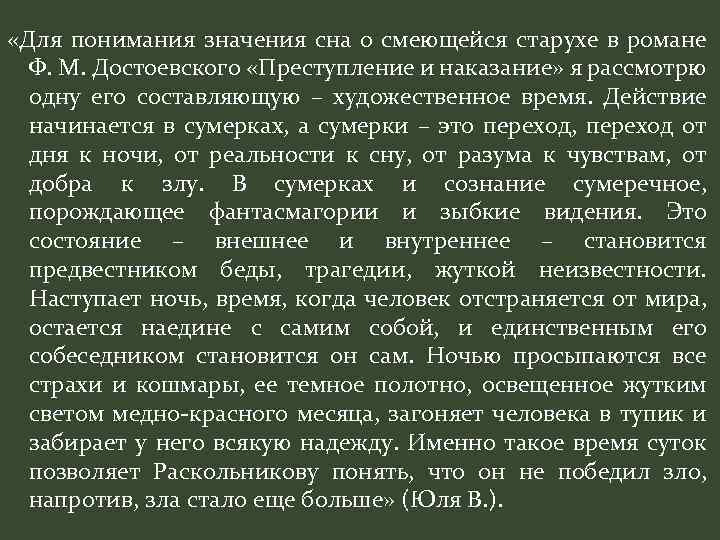 «Для понимания значения сна о смеющейся старухе в романе Ф. М. Достоевского «Преступление и наказание» я рассмотрю одну его составляющую – художественное время. Действие начинается в сумерках, а сумерки – это переход, переход от дня к ночи, от реальности к сну, от разума к чувствам, от добра к злу. В сумерках и сознание сумеречное, порождающее фантасмагории и зыбкие видения. Это состояние – внешнее и внутреннее – становится предвестником беды, трагедии, жуткой неизвестности. Наступает ночь, время, когда человек отстраняется от мира, остается наедине с самим собой, и единственным его собеседником становится он сам. Ночью просыпаются все страхи и кошмары, ее темное полотно, освещенное жутким светом медно-красного месяца, загоняет человека в тупик и забирает у него всякую надежду. Именно такое время суток позволяет Раскольникову понять, что он не победил зло, напротив, зла стало еще больше» (Юля В.).